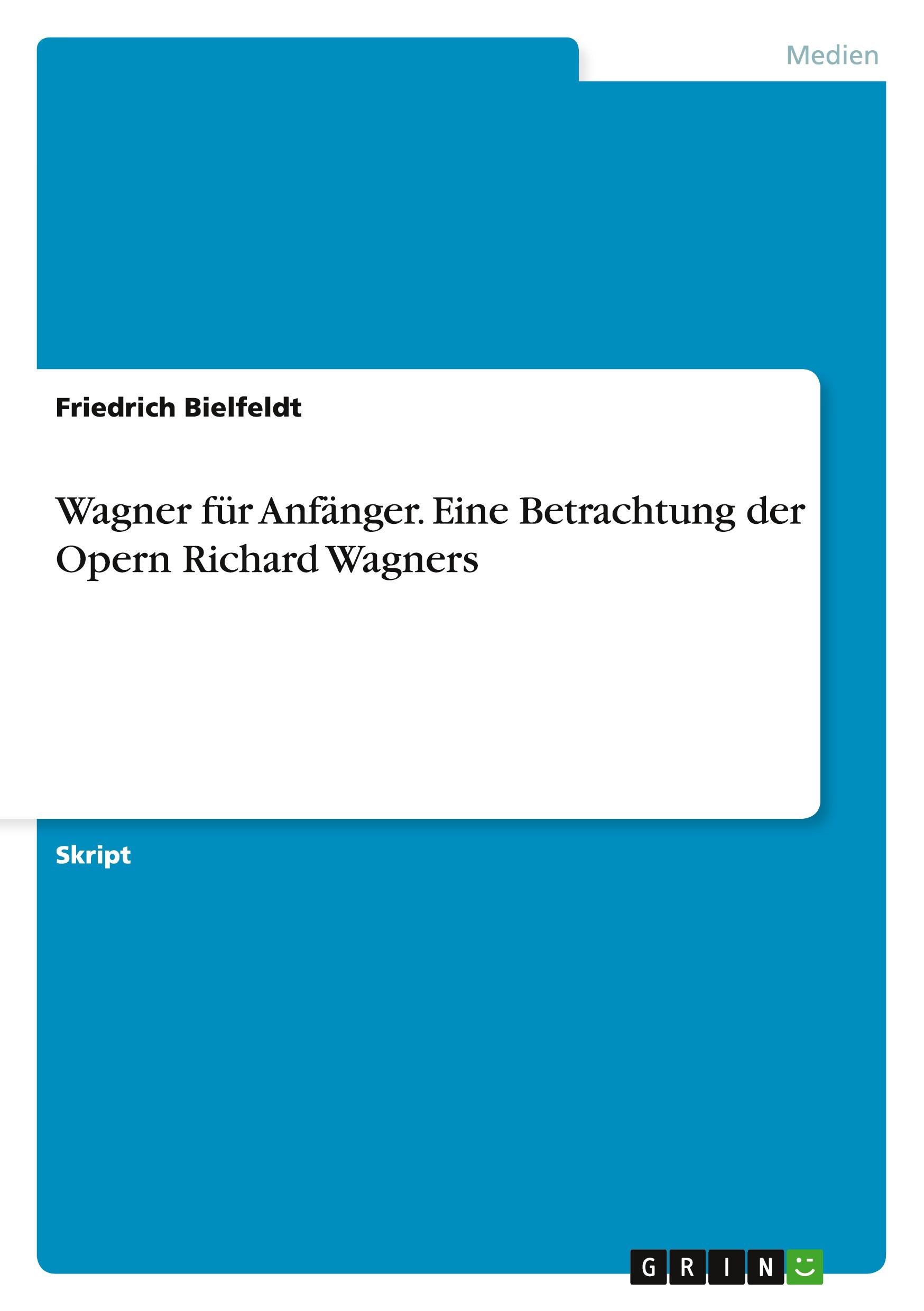 Medien

Friedrich Bielfeldt

Wagner für Anfänger. Eine Betrachtung der Opern Richard Wagners

Skript

GRIN